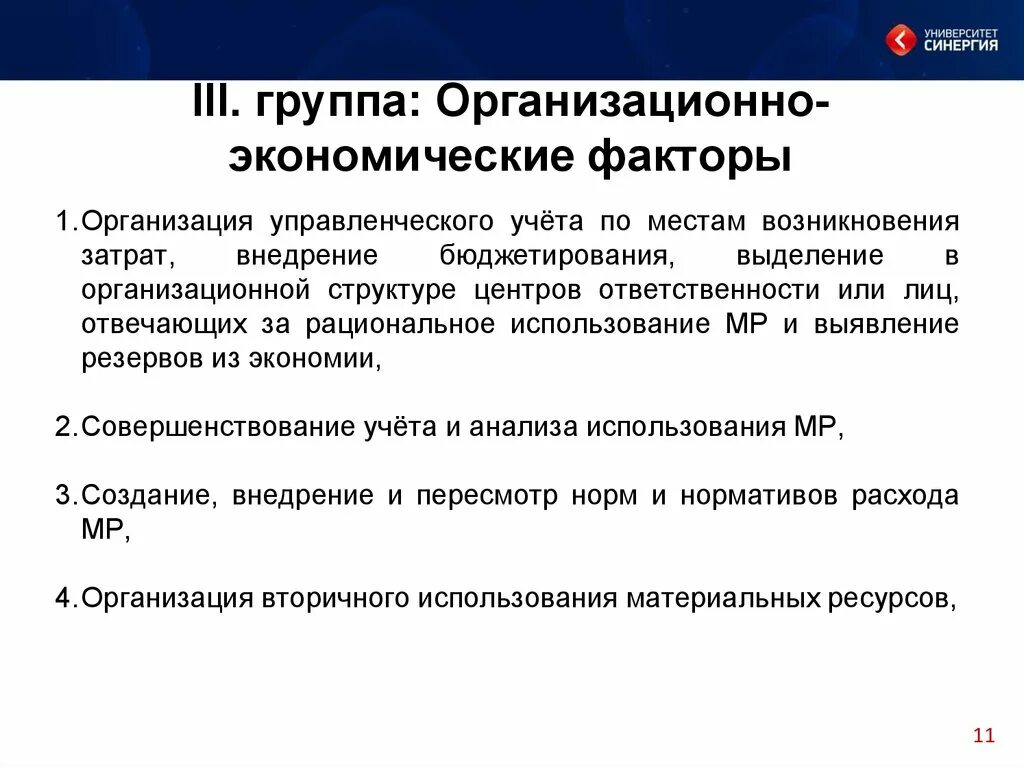 УНИВЕРСИТЕТ СИНЕРГИЯ

III. группа: Организационно-экономические факторы

1.Организация управленческого учёта по местам возникновения затрат, внедрение бюджетирования, выделение в организационной структуре центров ответственности или лиц, отвечающих за рациональное использование МР и выявление резервов из экономии,

2.Совершенствование учёта и анализа использования МР,

3.Создание, внедрение и пересмотр норм и нормативов расхода МР,

4.Организация вторичного использования материальных ресурсов,

11